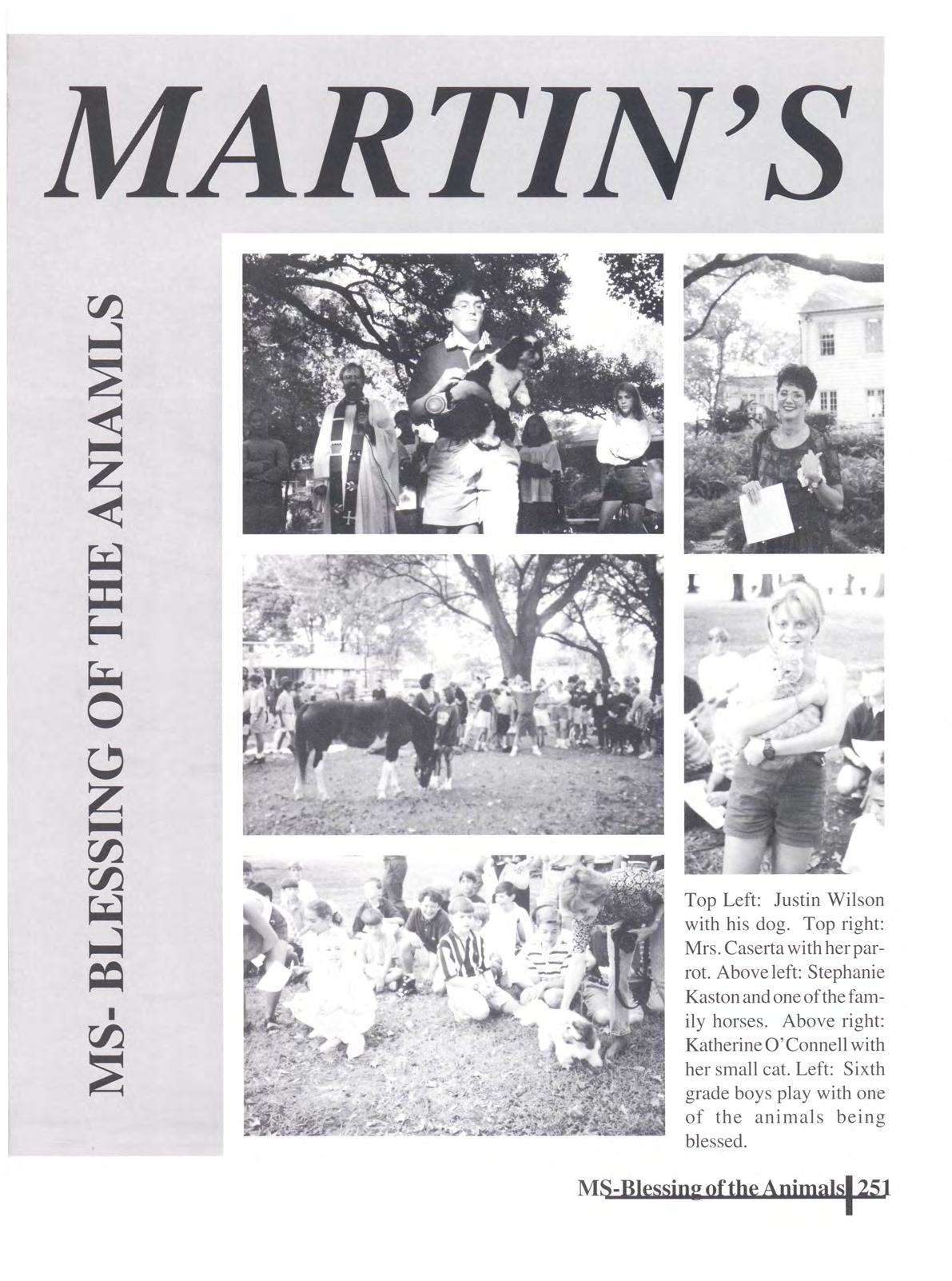 MARTIN'S

MS- BLESSING OF THE ANIAMLS

Top Left: Justin Wilson with his dog. Top right: Mrs. Caserta with her parrot. Above left: Stephanie Kaston and one of the family horses. Above right: Katherine O'Connell with her small cat. Left: Sixth grade boys play with one of the animals being blessed.

MS-Blessing of the Animals 251